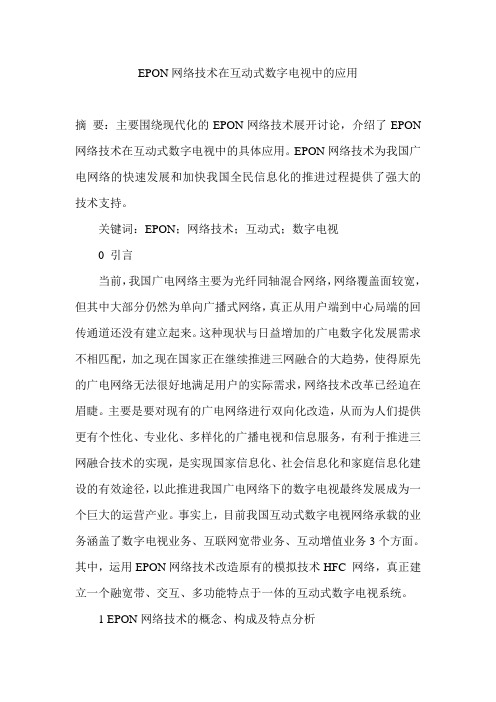 EPON 网络技术在互动式数字电视中的应用

摘 要：主要围绕现代化的 EPON 网络技术展开讨论，介绍了 EPON 网络技术在互动式数字电视中的具体应用。EPON 网络技术为我国广电网络的快速发展和加快我国全民信息化的推进过程提供了强大的技术支持。

关键词：EPON；网络技术；互动式；数字电视

0 引言

当前，我国广电网络主要为光纤同轴混合网络，网络覆盖面较宽，但其中大部分仍然为单向广播式网络，真正从用户端到中心局端的回传通道还没有建立起来。这种现状与日益增加的广电数字化发展需求不相匹配，加之现在国家正在继续推进三网融合的大趋势，使得原先的广电网络无法很好地满足用户的实际需求，网络技术改革已经迫在眉睫。主要是要对现有的广电网络进行双向化改造，从而为人们提供更有个性化、专业化、多样化的广播电视和信息服务，有利于推进三网融合技术的实现，是实现国家信息化、社会信息化和家庭信息化建设的有效途径，以此推进我国广电网络下的数字电视最终发展成为一个巨大的运营产业。事实上，目前我国互动式数字电视网络承载的业务涵盖了数字电视业务、互联网宽带业务、互动增值业务 3 个方面。其中，运用 EPON 网络技术改造原有的模拟技术 HFC 网络，真正建立一个融宽带、交互、多功能特点于一体的互动式数字电视系统。

1 EPON 网络技术的概念、构成及特点分析